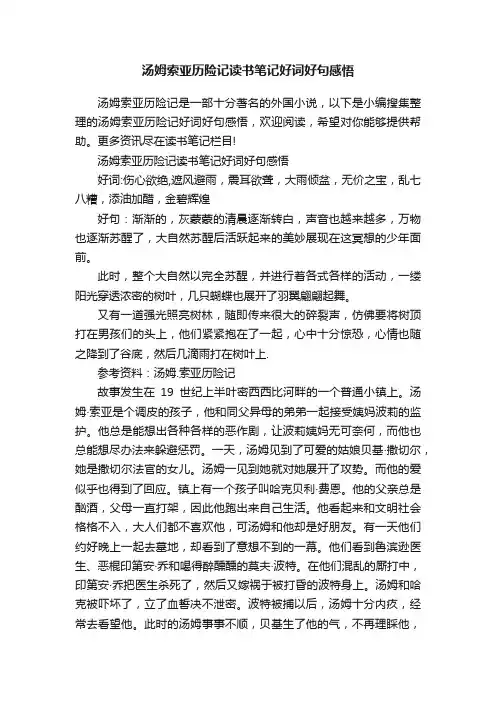 汤姆索亚历险记读书笔记好词好句感悟

汤姆索亚历险记是一部十分著名的外国小说，以下是小编搜集整理的汤姆索亚历险记好词好句感悟，欢迎阅读，希望对你能够提供帮助。更多资讯尽在读书笔记栏目!

汤姆索亚历险记读书笔记好词好句感悟

好词:伤心欲绝,遮风避雨，震耳欲聋，大雨倾盆，无价之宝，乱七八糟，添油加醋，金碧辉煌

好句：渐渐的，灰蒙蒙的清晨逐渐转白，声音也越来越多，万物也逐渐苏醒了，大自然苏醒后活跃起来的美妙展现在这冥想的少年面前。

此时，整个大自然以完全苏醒，并进行着各式各样的活动，一缕阳光穿透浓密的树叶，几只蝴蝶也展开了羽翼翩翩起舞。

又有一道强光照亮树林，随即传来很大的碎裂声，仿佛要将树顶打在男孩们的头上，他们紧紧抱在了一起，心中十分惊恐，心情也随之降到了谷底，然后几滴雨打在树叶上.

参考资料：汤姆.索亚历险记

故事发生在 19 世纪上半叶密西西比河畔的一个普通小镇上。汤姆·索亚是个调皮的孩子，他和同父异母的弟弟一起接受姨妈波莉的监护。他总是能想出各种各样的恶作剧，让波莉姨妈无可奈何，而他也总能想尽办法来躲避惩罚。一天，汤姆见到了可爱的姑娘贝基·撒切尔，她是撒切尔法官的女儿。汤姆一见到她就对她展开了攻势。而他的爱似乎也得到了回应。镇上有一个孩子叫哈克贝利·费恩。他的父亲总是酗酒，父母一直打架，因此他跑出来自己生活。他看起来和文明社会格格不入，大人们都不喜欢他，可汤姆和他却是好朋友。有一天他们约好晚上一起去墓地，却看到了意想不到的一幕。他们看到鲁滨逊医生、恶棍印第安·乔和喝得醉醺醺的莫夫·波特。在他们混乱的厮打中，印第安·乔把医生杀死了，然后又嫁祸于被打昏的波特身上。汤姆和哈克被吓坏了，立了血誓决不泄密。波特被捕以后，汤姆十分内疚，经常去看望他。此时的汤姆事事不顺，贝基生了他的气，不再理睬他，